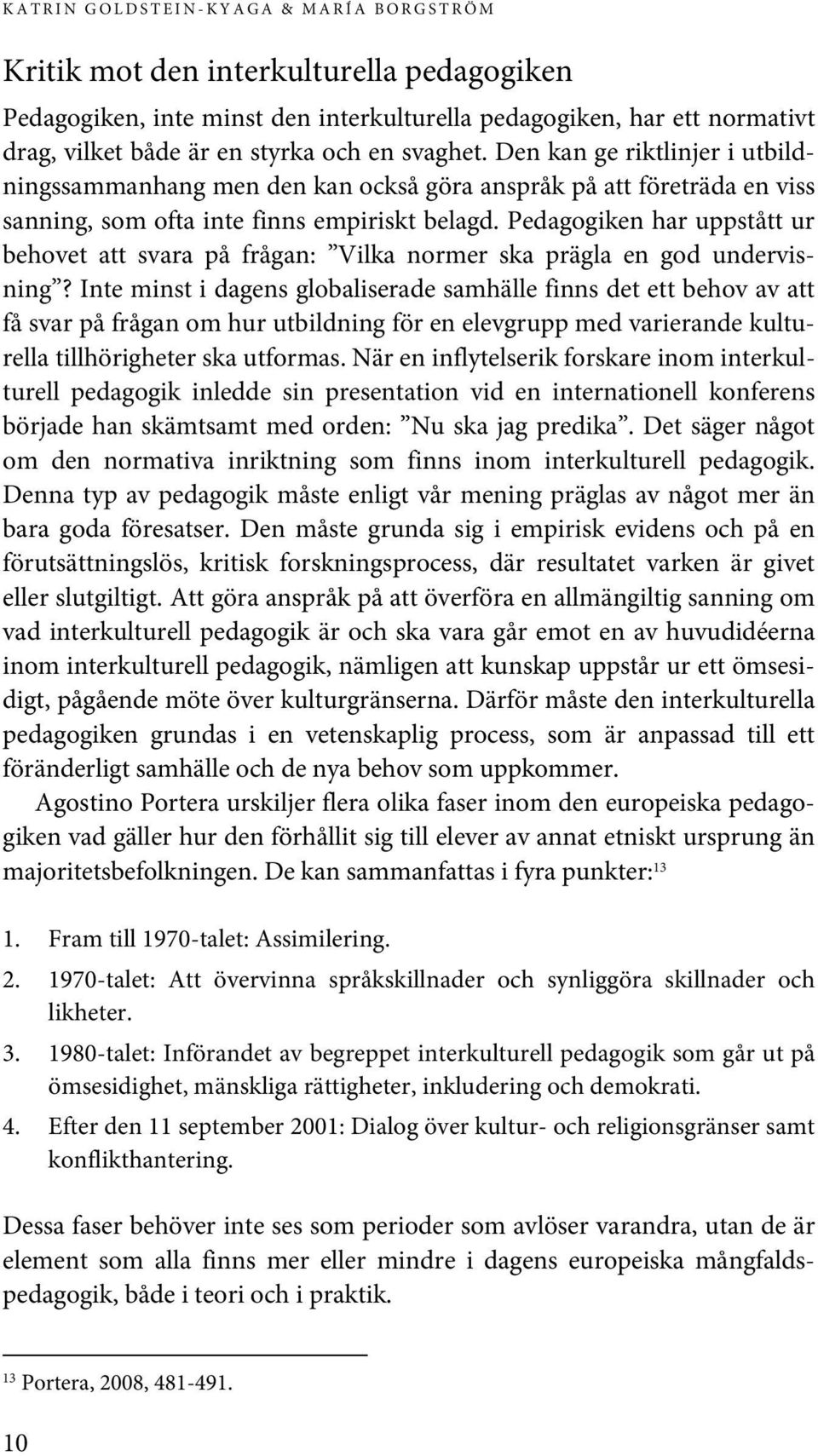 KATRIN GOLDSTEIN-KYAGA & MARÍA BORGSTRÖM

Kritik mot den interkulturella pedagogiken

Pedagogiken, inte minst den interkulturella pedagogiken, har ett normativt drag, vilket både är en styrka och en svaghet. Den kan ge riktlinjer i utbildningssammanhang men den kan också göra anspråk på att företräda en viss sanning, som ofta inte finns empiriskt belagd. Pedagogiken har uppstått ur behovet att svara på frågan: ”Vilka normer ska prägla en god undervisning”? Inte minst i dagens globaliserade samhälle finns det ett behov av att få svar på frågan om hur utbildning för en elevgrupp med varierande kulturella tillhörigheter ska utformas. När en inflytelserik forskare inom interkulturell pedagogik inledde sin presentation vid en internationell konferens började han skämtsamt med orden: ”Nu ska jag predika”. Det säger något om den normativa inriktning som finns inom interkulturell pedagogik. Denna typ av pedagogik måste enligt vår mening präglas av något mer än bara goda föresatser. Den måste grunda sig i empirisk evidens och på en förutsättningslös, kritisk forskningsprocess, där resultatet varken är givet eller slutgiltigt. Att göra anspråk på att överföra en allmängiltig sanning om vad interkulturell pedagogik är och ska vara går emot en av huvudidéerna inom interkulturell pedagogik, nämligen att kunskap uppstår ur ett ömsesidigt, pågående möte över kulturgränserna. Därför måste den interkulturella pedagogiken grundas i en vetenskaplig process, som är anpassad till ett föränderligt samhälle och de nya behov som uppkommer.

Agostino Portera urskiljer flera olika faser inom den europeiska pedagogiken vad gäller hur den förhållit sig till elever av annat etniskt ursprung än majoritetsbefolkningen. De kan sammanfattas i fyra punkter:$^{13}$

1. Fram till 1970-talet: Assimilering.
2. 1970-talet: Att övervinna språkskillnader och synliggöra skillnader och likheter.
3. 1980-talet: Införandet av begreppet interkulturell pedagogik som går ut på ömsesidighet, mänskliga rättigheter, inkludering och demokrati.
4. Efter den 11 september 2001: Dialog över kultur- och religionsgränser samt konflikthantering.

Dessa faser behöver inte ses som perioder som avlöser varandra, utan de är element som alla finns mer eller mindre i dagens europeiska mångfaldspedagogik, både i teori och i praktik.

$^{13}$ Portera, 2008, 481-491.

10